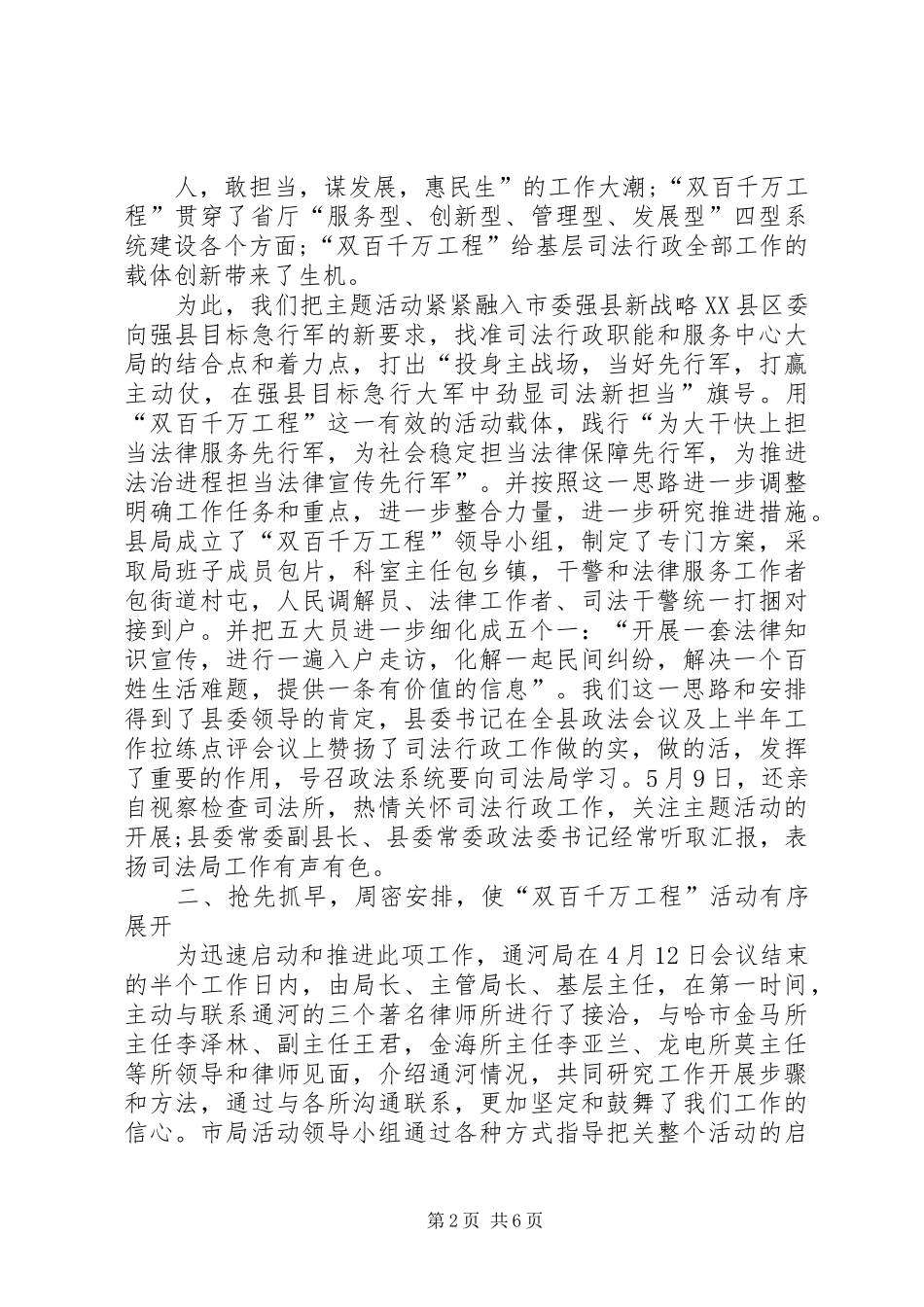 人，敢担当，谋发展，惠民生”的工作大潮；“双百千万工程”贯穿了省厅“服务型、创新型、管理型、发展型”四型系统建设各个方面；“双百千万工程”给基层司法行政全部工作的载体创新带来了生机。

为此，我们把主题活动紧紧融入市委强县新战略XX县区委向强县目标急行军的新要求，找准司法行政职能和服务中心大局的结合点和着力点，打出“投身主战场，当好先行军，打赢主动仗，在强县目标急行大军中劲显司法新担当”旗号。用“双百千万工程”这一有效的活动载体，践行“为大干快上担当法律服务先行军，为社会稳定担当法律保障先行军，为推进法治进程担当法律宣传先行军”。并按照这一思路进一步调整明确工作任务和重点，进一步整合力量，进一步研究推进措施。县局成立了“双百千万工程”领导小组，制定了专门方案，采取局班子成员包片，科室主任包乡镇，干警和法律服务工作者包街道村屯，人民调解员、法律工作者、司法干警统一打捆对接到户。并把五大员进一步细化成五个一：“开展一套法律知识宣传，进行一遍入户走访，化解一起民间纠纷，解决一个百姓生活难题，提供一条有价值的信息”。我们这一思路和安排得到了县委领导的肯定，县委书记在全县政法会议及上半年工作拉练点评会议上赞扬了司法行政工作做的实，做的活，发挥了重要的作用，号召政法系统要向司法局学习。5月9日，还亲自视察检查司法所，热情关怀司法行政工作，关注主题活动的开展;县委常委副县长、县委常委政法委书记经常听取汇报，表扬司法局工作有声有色。

二、抢先抓早，周密安排，使“双百千万工程”活动有序展开

为迅速启动和推进此项工作，通河局在4月12日会议结束的半个工作日内，由局长、主管局长、基层主任，在第一时间，主动与联系通河的三个著名律师所进行了接洽，与哈市金马所主任李泽林、副主任王君，金海所主任李亚兰、龙电所莫主任等所领导和律师见面，介绍通河情况，共同研究工作开展步骤和方法，通过与各所沟通联系，更加坚定和鼓舞了我们工作的信心。市局活动领导小组通过各种方式指导把关整个活动的启

第2页 共6页